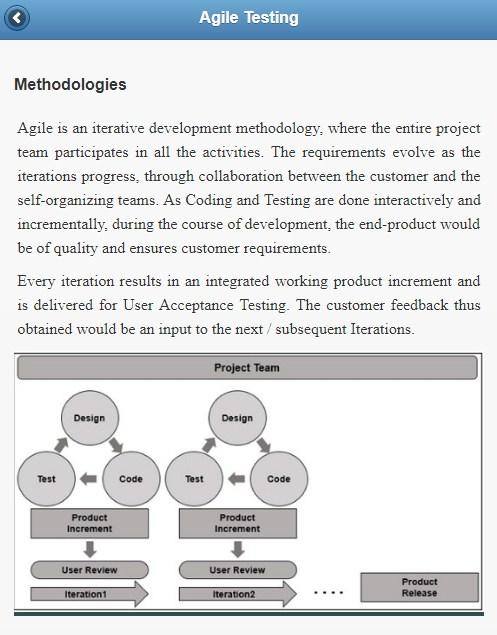 Agile Testing

Methodologies

Agile is an iterative development methodology, where the entire project team participates in all the activities. The requirements evolve as the iterations progress, through collaboration between the customer and the self-organizing teams. As Coding and Testing are done interactively and incrementally, during the course of development, the end-product would be of quality and ensures customer requirements.

Every iteration results in an integrated working product increment and is delivered for User Acceptance Testing. The customer feedback thus obtained would be an input to the next / subsequent Iterations.

Project Team

Design

Test

Code

Product Increment

User Review

Iteration1

Design

Test

Code

Product Increment

User Review

Iteration2

....

Product Release